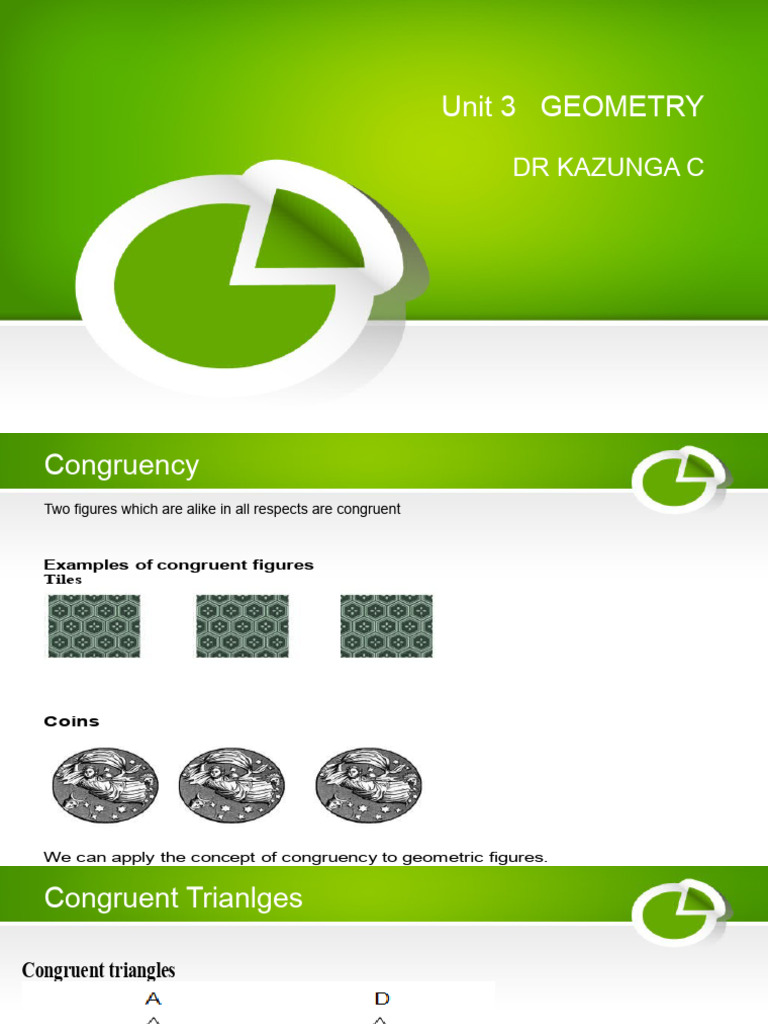 Unit 3 GEOMETRY

DR KAZUNGA C

Congruency

Two figures which are alike in all respects are congruent

Examples of congruent figures
Tiles

Coins

We can apply the concept of congruency to geometric figures.

Congruent Trianlges

Congruent triangles

A

D